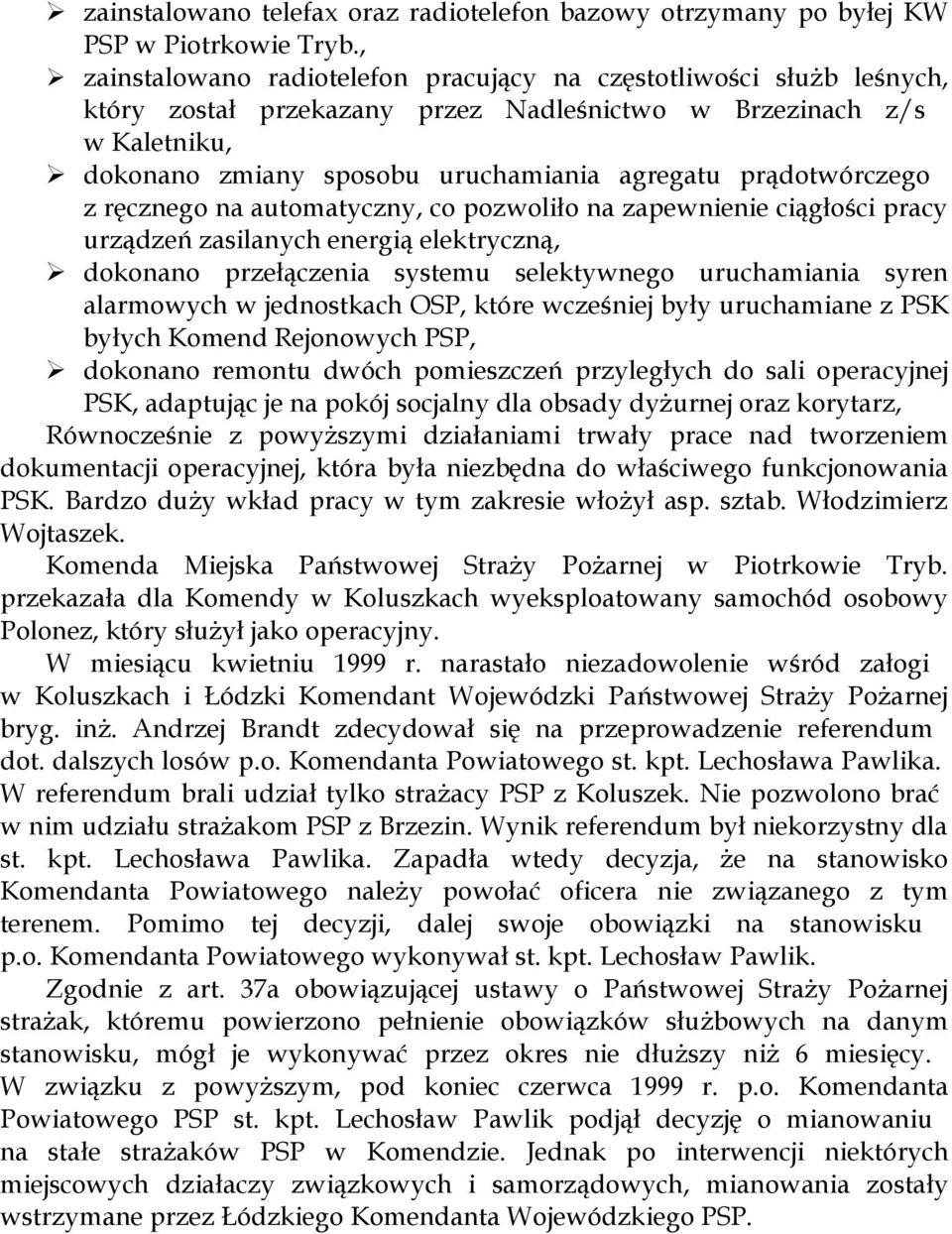 ➢ zainstalowano telefax oraz radiotelefon bazowy otrzymany po byłej KW PSP w Piotrkowie Tryb.,

➢ zainstalowano radiotelefon pracujący na częstotliwości służb leśnych, który został przekazany przez Nadleśnictwo w Brzezinach z/s w Kaletniku,

➢ dokonano zmiany sposobu uruchamiania agregatu prądotwórczego z ręcznego na automatyczny, co pozwoliło na zapewnienie ciągłości pracy urządzeń zasilanych energią elektryczną,

➢ dokonano przełączenia systemu selektywnego uruchamiania syren alarmowych w jednostkach OSP, które wcześniej były uruchamiane z PSK byłych Komend Rejonowych PSP,

➢ dokonano remontu dwóch pomieszczeń przyległych do sali operacyjnej PSK, adaptując je na pokój socjalny dla obsady dyżurnej oraz korytarz,

Równocześnie z powyższymi działaniami trwały prace nad tworzeniem dokumentacji operacyjnej, która była niezbędna do właściwego funkcjonowania PSK. Bardzo duży wkład pracy w tym zakresie włożył asp. sztab. Włodzimierz Wojtaszek.

Komenda Miejska Państwowej Straży Pożarnej w Piotrkowie Tryb. przekazała dla Komendy w Koluszkach wyeksploatowany samochód osobowy Polonez, który służył jako operacyjny.

W miesiącu kwietniu 1999 r. narastało niezadowolenie wśród załogi w Koluszkach i Łódzki Komendant Wojewódzki Państwowej Straży Pożarnej bryg. inż. Andrzej Brandt zdecydował się na przeprowadzenie referendum dot. dalszych losów p.o. Komendanta Powiatowego st. kpt. Lechosława Pawlika. W referendum brali udział tylko strażacy PSP z Koluszek. Nie pozwolono brać w nim udziału strażakom PSP z Brzezin. Wynik referendum był niekorzystny dla st. kpt. Lechosława Pawlika. Zapadła wtedy decyzja, że na stanowisko Komendanta Powiatowego należy powołać oficera nie związanego z tym terenem. Pomimo tej decyzji, dalej swoje obowiązki na stanowisku p.o. Komendanta Powiatowego wykonywał st. kpt. Lechosław Pawlik.

Zgodnie z art. 37a obowiązującej ustawy o Państwowej Straży Pożarnej strażak, któremu powierzono pełnienie obowiązków służbowych na danym stanowisku, mógł je wykonywać przez okres nie dłuższy niż 6 miesięcy. W związku z powyższym, pod koniec czerwca 1999 r. p.o. Komendanta Powiatowego PSP st. kpt. Lechosław Pawlik podjął decyzję o mianowaniu na stałe strażaków PSP w Komendzie. Jednak po interwencji niektórych miejscowych działaczy związkowych i samorządowych, mianowania zostały wstrzymane przez Łódzkiego Komendanta Wojewódzkiego PSP.